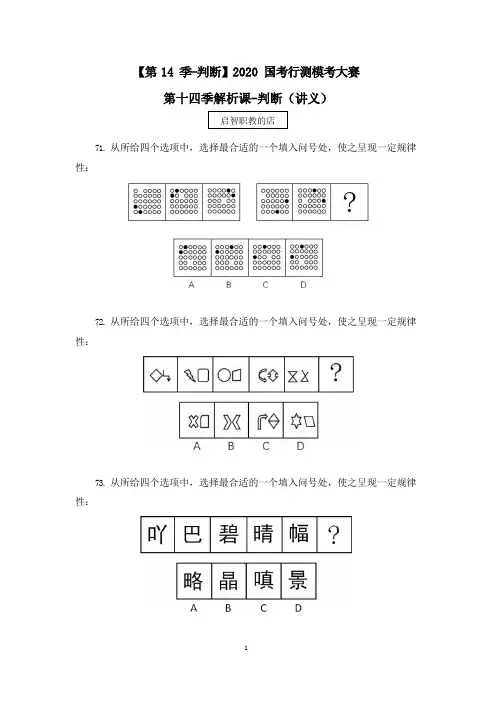 【第 14 季-判断】2020 国考行测模考大赛

第十四季解析课-判断（讲义）

启智职教的店

71. 从所给四个选项中，选择最合适的一个填入问号处，使之呈现一定规律性：

?

A B C D

72. 从所给四个选项中，选择最合适的一个填入问号处，使之呈现一定规律性：

?

A B C D

73. 从所给四个选项中，选择最合适的一个填入问号处，使之呈现一定规律性：

吖 巴 碧 晴 幅 ?

略 晶 嗔 景

A B C D

1